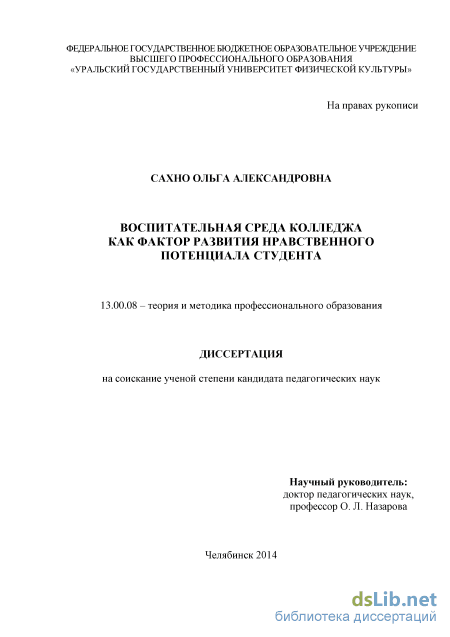 ФЕДЕРАЛЬНОЕ ГОСУДАРСТВЕННОЕ БЮДЖЕТНОЕ ОБРАЗОВАТЕЛЬНОЕ УЧРЕЖДЕНИЕ
ВЫСШЕГО ПРОФЕССИОНАЛЬНОГО ОБРАЗОВАНИЯ
«УРАЛЬСКИЙ ГОСУДАРСТВЕННЫЙ УНИВЕРСИТЕТ ФИЗИЧЕСКОЙ КУЛЬТУРЫ»

На правах рукописи

САХНО ОЛЬГА АЛЕКСАНДРОВНА

ВОСПИТАТЕЛЬНАЯ СРЕДА КОЛЛЕДЖА
КАК ФАКТОР РАЗВИТИЯ НРАВСТВЕННОГО
ПОТЕНЦИАЛА СТУДЕНТА

13.00.08 – теория и методика профессионального образования

ДИССЕРТАЦИЯ

на соискание ученой степени кандидата педагогических наук

Научный руководитель:
доктор педагогических наук,
профессор О. Л. Назарова

Челябинск 2014

dsLib.net
библиотека диссертаций